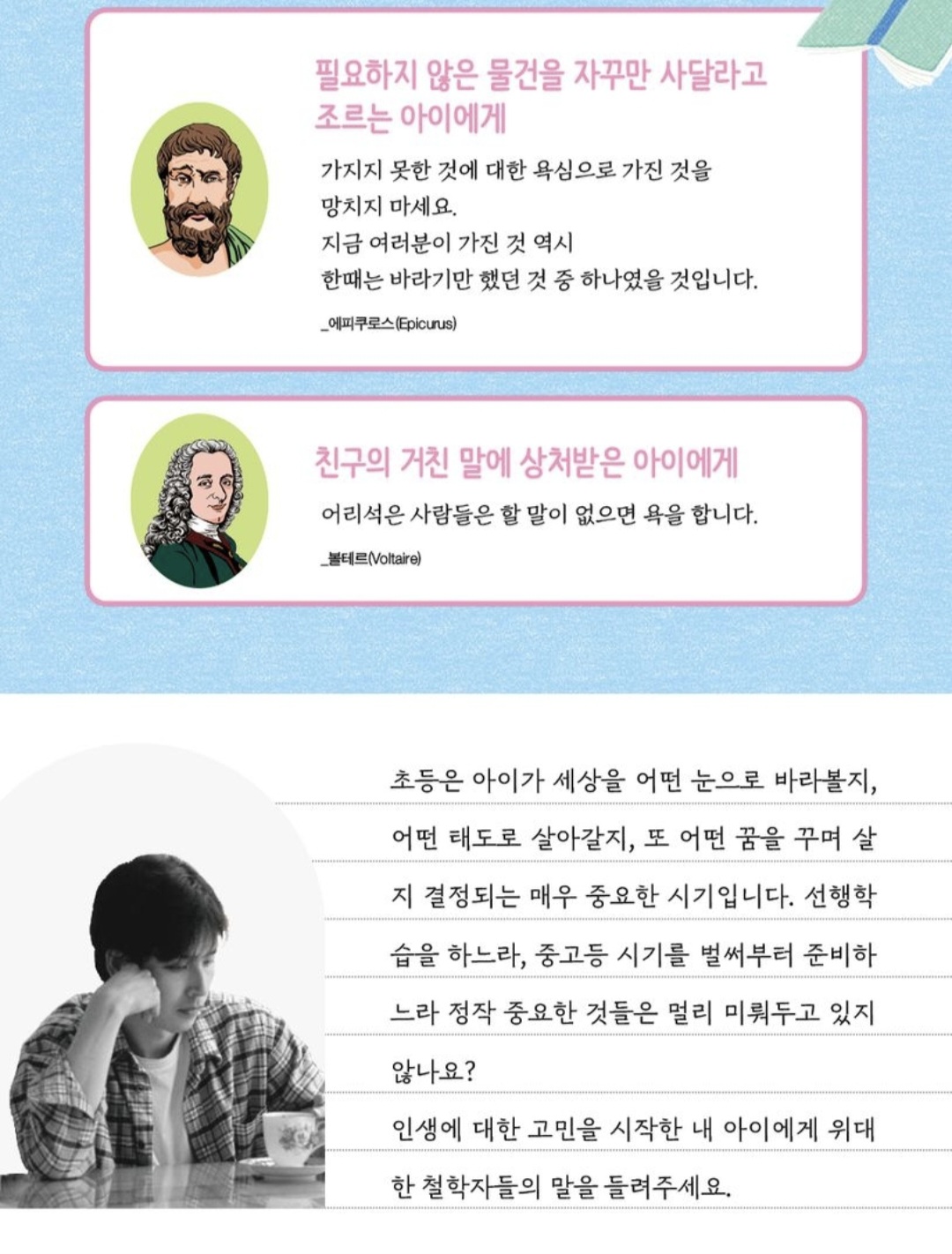 필요하지 않은 물건을 자꾸만 사달라고 조르는 아이에게

가지지 못한 것에 대한 욕심으로 가진 것을 망치지 마세요.
지금 여러분이 가진 것 역시
한때는 바라기만 했던 것 중 하나였을 것입니다.

_에피쿠로스(Epicurus)

친구의 거친 말에 상처받은 아이에게

어리석은 사람들은 할 말이 없으면 욕을 합니다.

_볼테르(Voltaire)

초등은 아이가 세상을 어떤 눈으로 바라볼지, 어떤 태도로 살아갈지, 또 어떤 꿈을 꾸며 살지 결정되는 매우 중요한 시기입니다. 선행학습을 하느라, 중고등 시기를 벌써부터 준비하느라 정작 중요한 것들은 멀리 미뤄두고 있지 않나요?

인생에 대한 고민을 시작한 내 아이에게 위대한 철학자들의 말을 들려주세요.